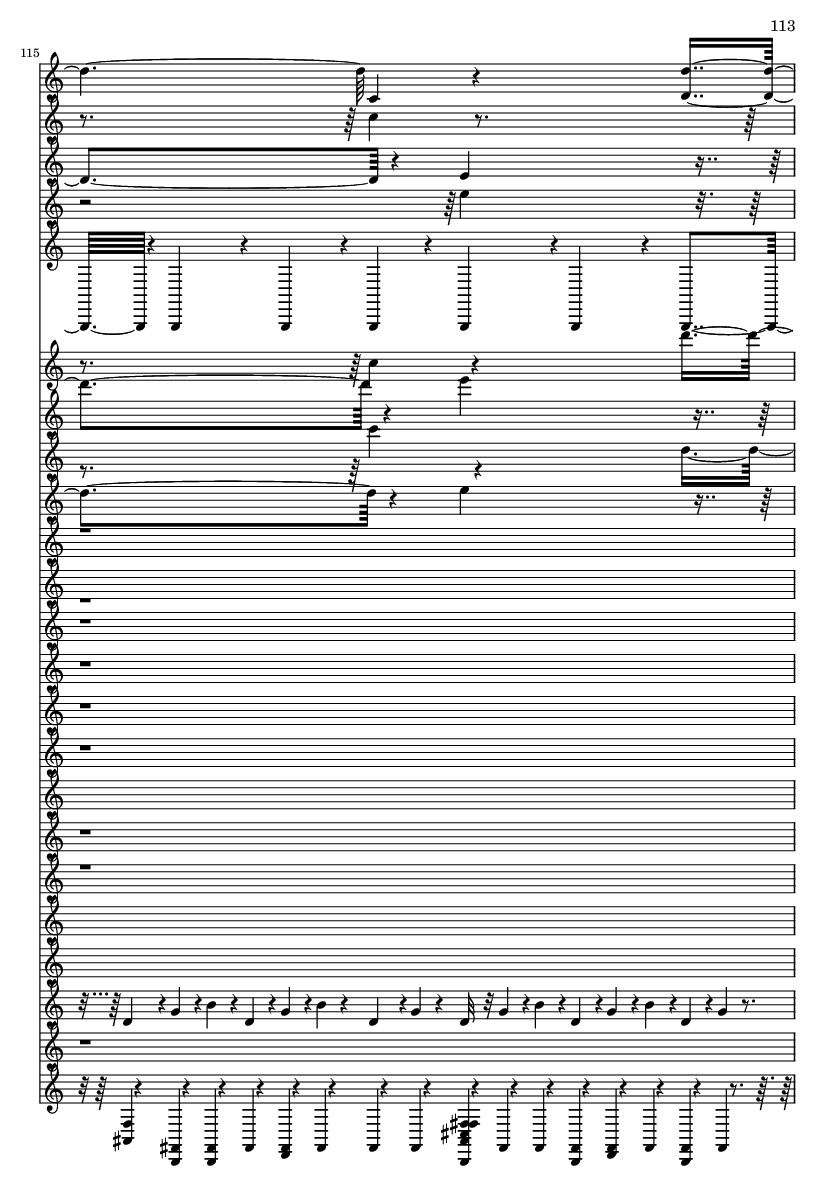 113

115